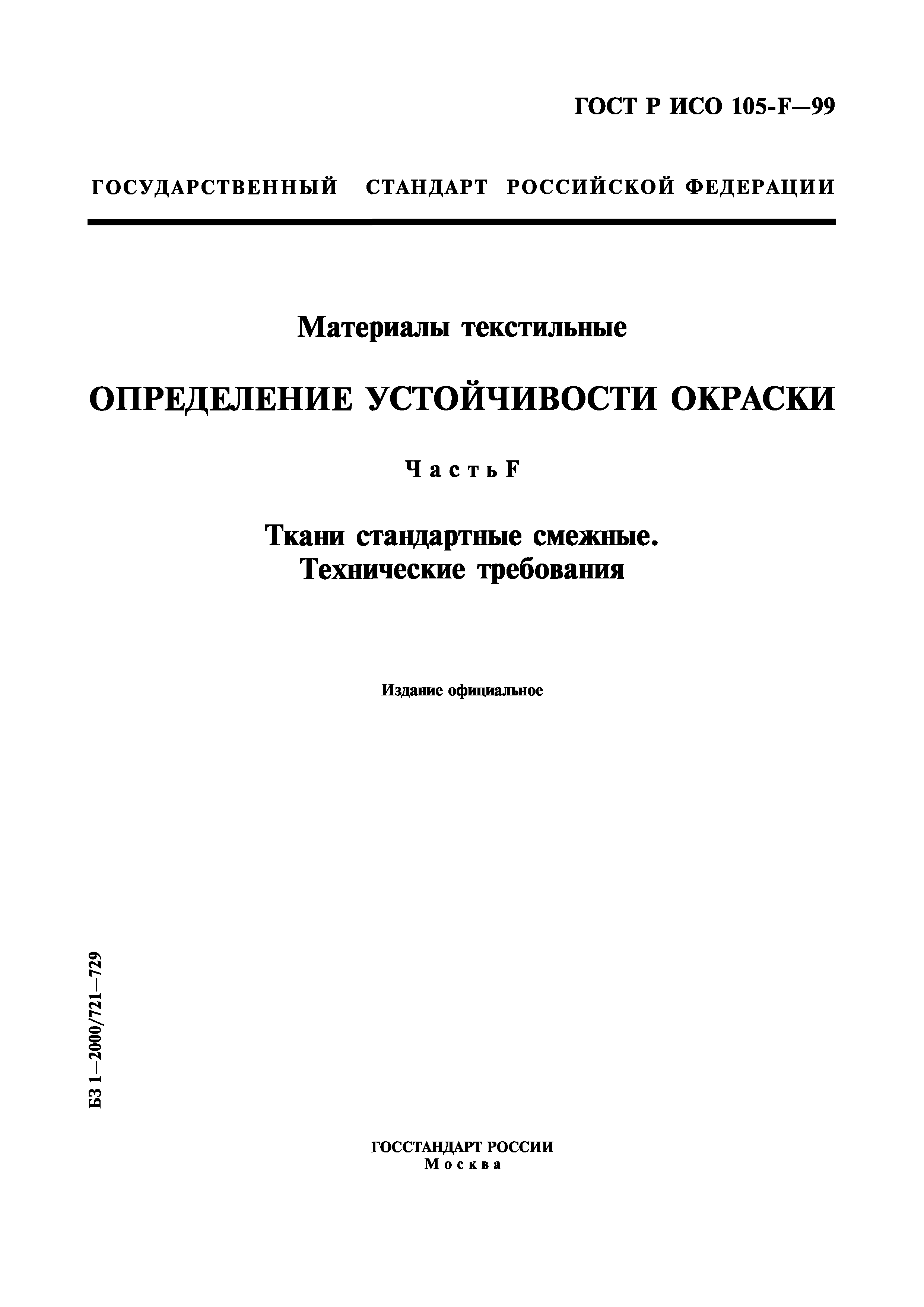 ГОСТ Р ИСО 105-F—99

ГОСУДАРСТВЕННЫЙ СТАНДАРТ РОССИЙСКОЙ ФЕДЕРАЦИИ

Материалы текстильные

ОПРЕДЕЛЕНИЕ УСТОЙЧИВОСТИ ОКРАСКИ

Часть F

Ткани стандартные смежные. Технические требования

Издание официальное

БЗ 1—2000/721—729

ГОССТАНДАРТ РОССИИ
Москва